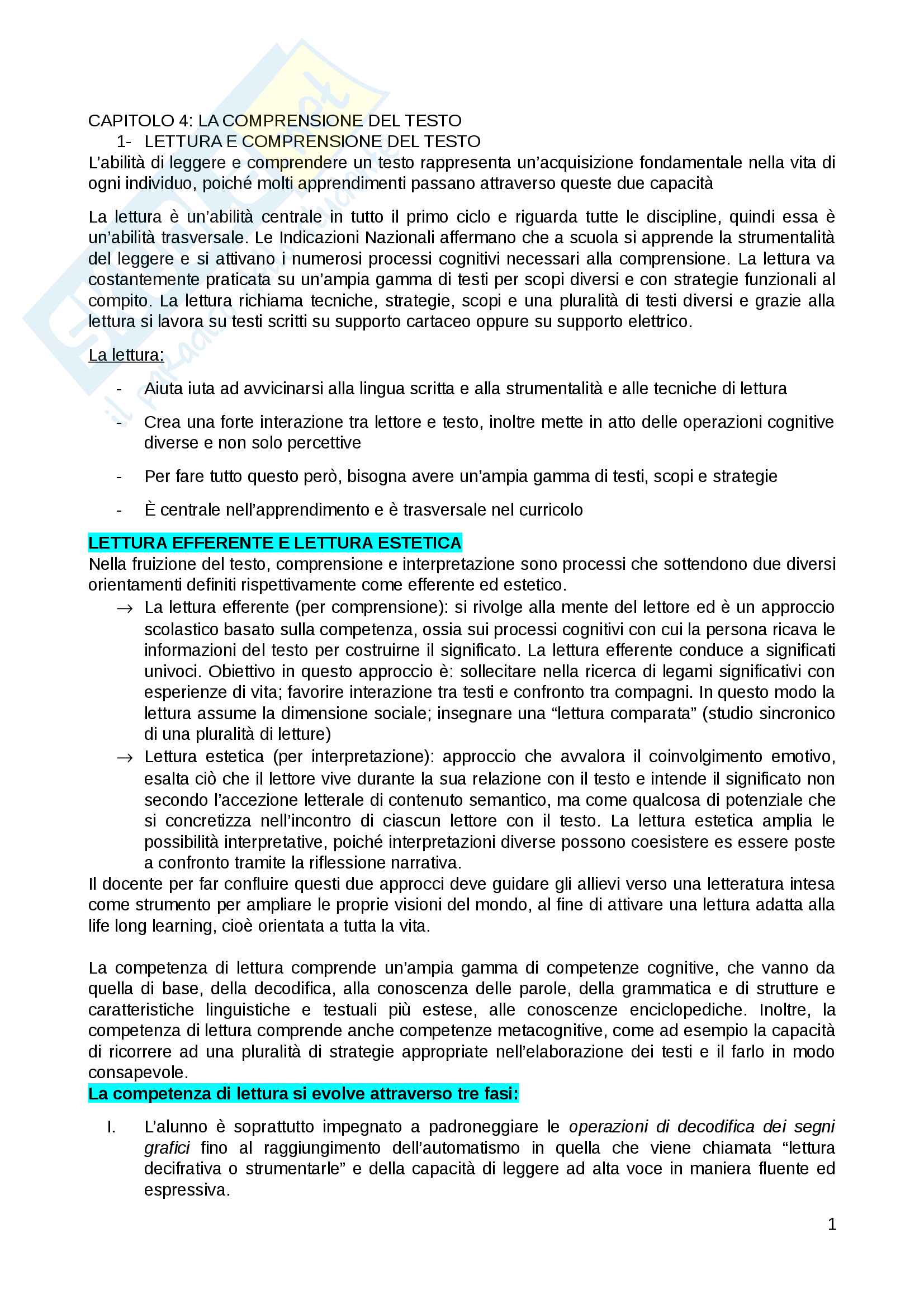 CAPITOLO 4: LA COMPRENSIONE DEL TESTO

1- LETTURA E COMPRENSIONE DEL TESTO

L'abilità di leggere e comprendere un testo rappresenta un'acquisizione fondamentale nella vita di ogni individuo, poiché molti apprendimenti passano attraverso queste due capacità

La lettura è un'abilità centrale in tutto il primo ciclo e riguarda tutte le discipline, quindi essa è un'abilità trasversale. Le Indicazioni Nazionali affermano che a scuola si apprende la strumentalità del leggere e si attivano i numerosi processi cognitivi necessari alla comprensione. La lettura va costantemente praticata su un'ampia gamma di testi per scopi diversi e con strategie funzionali al compito. La lettura richiama tecniche, strategie, scopi e una pluralità di testi diversi e grazie alla lettura si lavora su testi scritti su supporto cartaceo oppure su supporto elettrico.

La lettura:

- Aiuta iuta ad avvicinarsi alla lingua scritta e alla strumentalità e alle tecniche di lettura
- Crea una forte interazione tra lettore e testo, inoltre mette in atto delle operazioni cognitive diverse e non solo percettive
- Per fare tutto questo però, bisogna avere un'ampia gamma di testi, scopi e strategie
- È centrale nell'apprendimento e è trasversale nel curricolo

LETTURA EFFERENTE E LETTURA ESTETICA

Nella fruizione del testo, comprensione e interpretazione sono processi che sottendono due diversi orientamenti definiti rispettivamente come efferente ed estetico.

→ La lettura efferente (per comprensione): si rivolge alla mente del lettore ed è un approccio scolastico basato sulla competenza, ossia sui processi cognitivi con cui la persona ricava le informazioni del testo per costruirne il significato. La lettura efferente conduce a significati univoci. Obiettivo in questo approccio è: sollecitare nella ricerca di legami significativi con esperienze di vita; favorire interazione tra testi e confronto tra compagni. In questo modo la lettura assume la dimensione sociale; insegnare una "lettura comparata" (studio sincronico di una pluralità di letture)

→ Lettura estetica (per interpretazione): approccio che avvalora il coinvolgimento emotivo, esalta ciò che il lettore vive durante la sua relazione con il testo e intende il significato non secondo l'accezione letterale di contenuto semantico, ma come qualcosa di potenziale che si concretizza nell'incontro di ciascun lettore con il testo. La lettura estetica amplia le possibilità interpretative, poiché interpretazioni diverse possono coesistere es essere poste a confronto tramite la riflessione narrativa.

Il docente per far confluire questi due approcci deve guidare gli allievi verso una letteratura intesa come strumento per ampliare le proprie visioni del mondo, al fine di attivare una lettura adatta alla life long learning, cioè orientata a tutta la vita.

La competenza di lettura comprende un'ampia gamma di competenze cognitive, che vanno da quella di base, della decodifica, alla conoscenza delle parole, della grammatica e di strutture e caratteristiche linguistiche e testuali più estese, alle conoscenze enciclopediche. Inoltre, la competenza di lettura comprende anche competenze metacognitive, come ad esempio la capacità di ricorrere ad una pluralità di strategie appropriate nell'elaborazione dei testi e il farlo in modo consapevole.

La competenza di lettura si evolve attraverso tre fasi:

I. L'alunno è soprattutto impegnato a padroneggiare le operazioni di decodifica dei segni grafici fino al raggiungimento dell'automatismo in quella che viene chiamata "lettura decifrativa o strumentarle" e della capacità di leggere ad alta voce in maniera fluente ed espressiva.

1